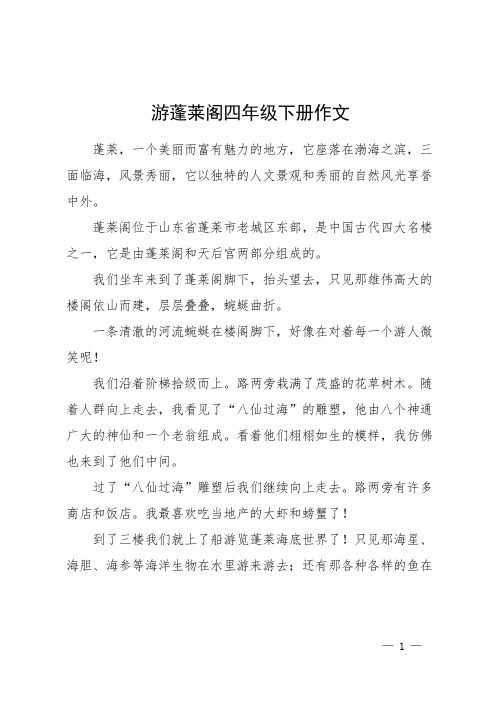 游蓬莱阁四年级下册作文

蓬莱，一个美丽而富有魅力的地方，它座落在渤海之滨，三面临海，风景秀丽，它以独特的人文景观和秀丽的自然风光享誉中外。

蓬莱阁位于山东省蓬莱市老城区东部，是中国古代四大名楼之一，它是由蓬莱阁和天后宫两部分组成的。

我们坐车来到了蓬莱阁脚下，抬头望去，只见那雄伟高大的楼阁依山而建，层层叠叠，蜿蜒曲折。

一条清澈的河流蜿蜒在楼阁脚下，好像在对着每一个游人微笑呢！

我们沿着阶梯拾级而上。路两旁栽满了茂盛的花草树木。随着人群向上走去，我看见了“八仙过海”的雕塑，他由八个神通广大的神仙和一个老翁组成。看着他们栩栩如生的模样，我仿佛也来到了他们中间。

过了“八仙过海”雕塑后我们继续向上走去。路两旁有许多商店和饭店。我最喜欢吃当地产的大虾和螃蟹了！

到了三楼我们就上了船游览蓬莱海底世界了！只见那海星、海胆、海参等海洋生物在水里游来游去；还有那各种各样的鱼在

— 1 —